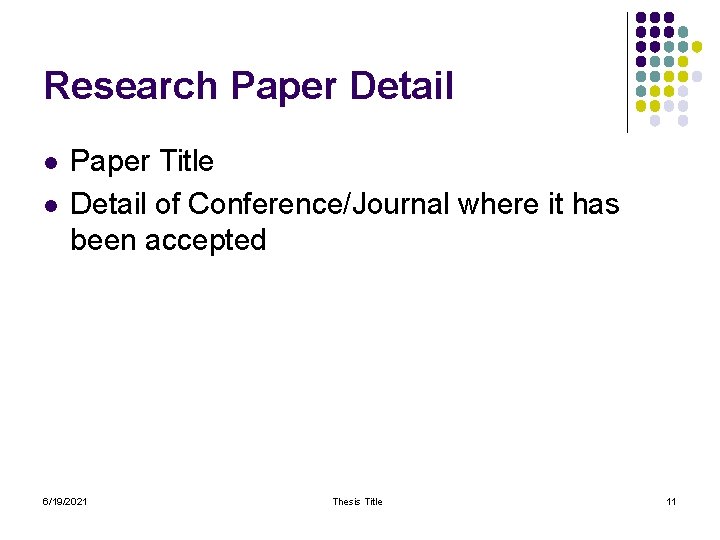 Research Paper Detail

- Paper Title
- Detail of Conference/Journal where it has been accepted

6/19/2021

Thesis Title

11